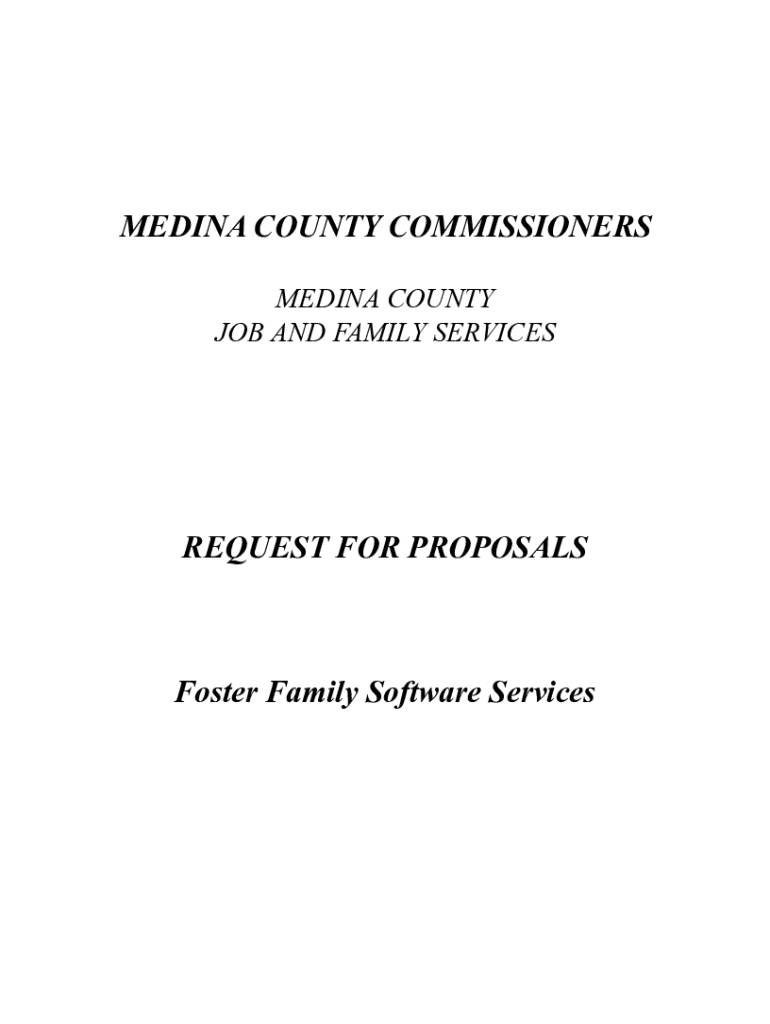 MEDINA COUNTY COMMISSIONERS

MEDINA COUNTY
JOB AND FAMILY SERVICES

REQUEST FOR PROPOSALS

Foster Family Software Services